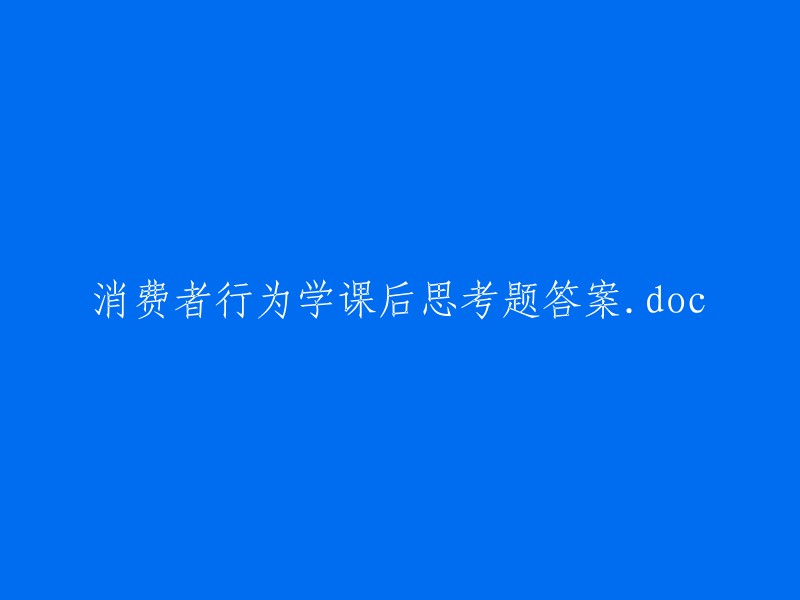 消费者行为学课后思考题答案.doc